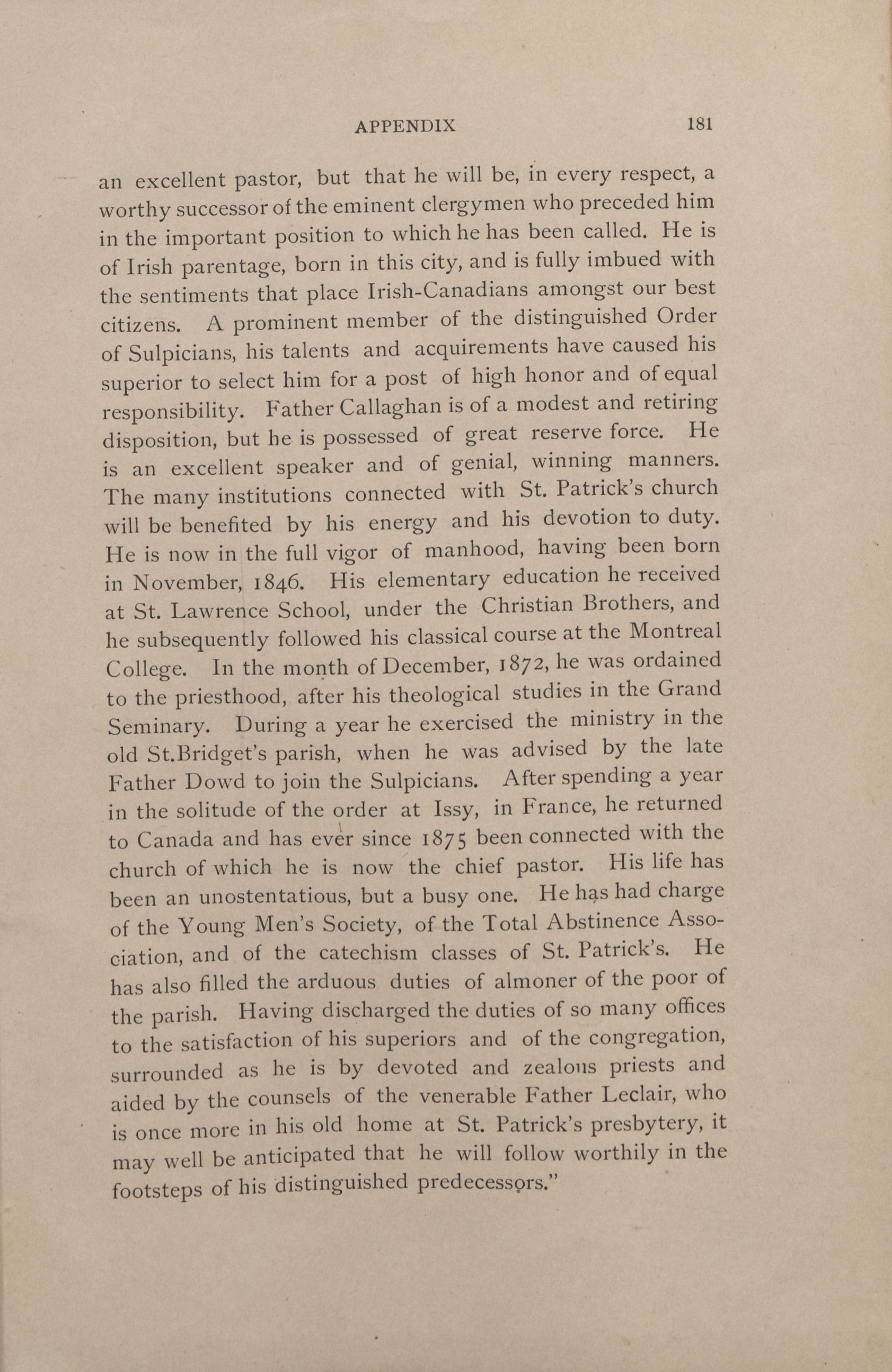 APPENDIX 181

an excellent pastor, but that he will be, in every respect, a worthy successor of the eminent clergymen who preceded him in the important position to which he has been called. He is of Irish parentage, born in this city, and is fully imbued with the sentiments that place Irish-Canadians amongst our best citizens. A prominent member of the distinguished Order of Sulpicians, his talents and acquirements have caused his superior to select him for a post of high honor and of equal responsibility. Father Callaghan is of a modest and retiring disposition, but he is possessed of great reserve force. He is an excellent speaker and of genial, winning manners. The many institutions connected with St. Patrick's church will be benefited by his energy and his devotion to duty. He is now in the full vigor of manhood, having been born in November, 1846. His elementary education he received at St. Lawrence School, under the Christian Brothers, and he subsequently followed his classical course at the Montreal College. In the month of December, 1872, he was ordained to the priesthood, after his theological studies in the Grand Seminary. During a year he exercised the ministry in the old St.Bridget's parish, when he was advised by the late Father Dowd to join the Sulpicians. After spending a year in the solitude of the order at Issy, in France, he returned to Canada and has ever since 1875 been connected with the church of which he is now the chief pastor. His life has been an unostentatious, but a busy one. He has had charge of the Young Men's Society, of the Total Abstinence Association, and of the catechism classes of St. Patrick's. He has also filled the arduous duties of almoner of the poor of the parish. Having discharged the duties of so many offices to the satisfaction of his superiors and of the congregation, surrounded as he is by devoted and zealous priests and aided by the counsels of the venerable Father Leclair, who is once more in his old home at St. Patrick's presbytery, it may well be anticipated that he will follow worthily in the footsteps of his distinguished predecessors."